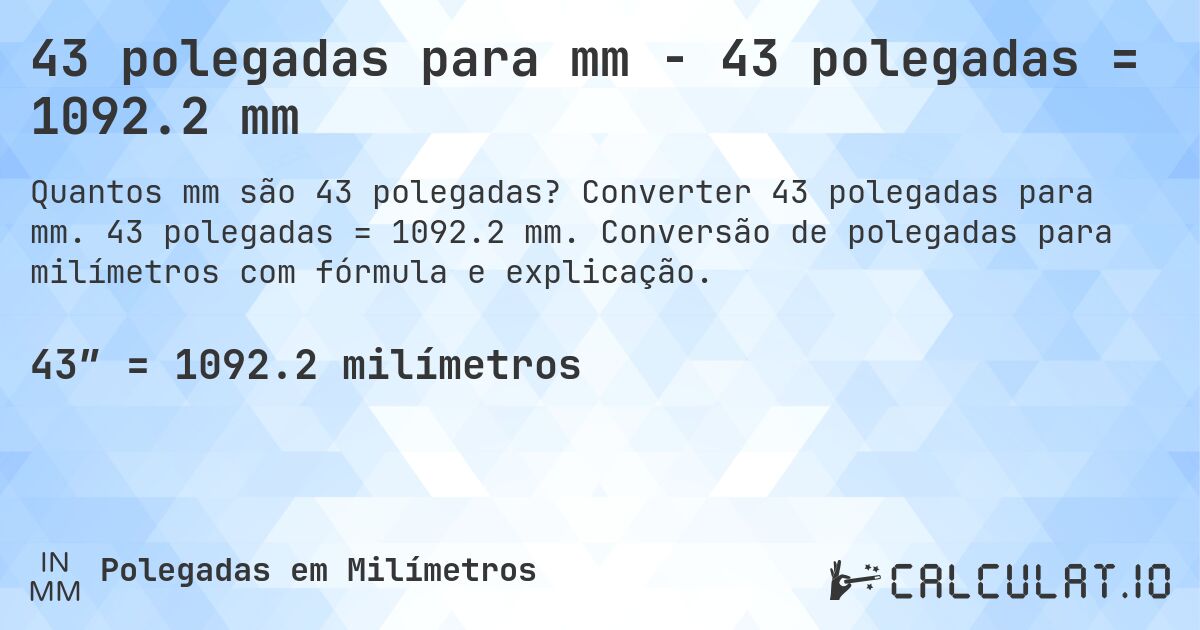 43 polegadas para mm - 43 polegadas = 1092.2 mm

Quantos mm são 43 polegadas? Converter 43 polegadas para mm. 43 polegadas = 1092.2 mm. Conversão de polegadas para milímetros com fórmula e explicação.

43″ = 1092.2 milímetros

IN
MM
Polegadas em Milímetros

CALCULAT.IO